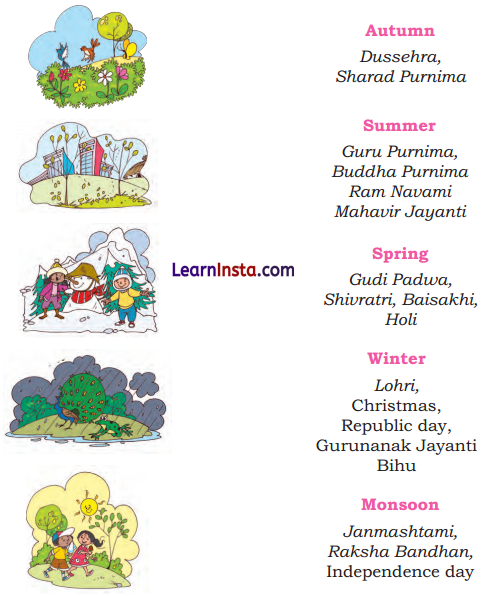 LearnInsta.com

Autumn

Dussehra, Sharad Purnima

Summer

Guru Purnima, Buddha Purnima Ram Navami Mahavir Jayanti

Spring

Gudi Padwa, Shivratri, Baisakhi, Holi

Winter

Lohri, Christmas, Republic day, Gurunanak Jayanti Bihu

Monsoon

Janmashtami, Raksha Bandhan, Independence day